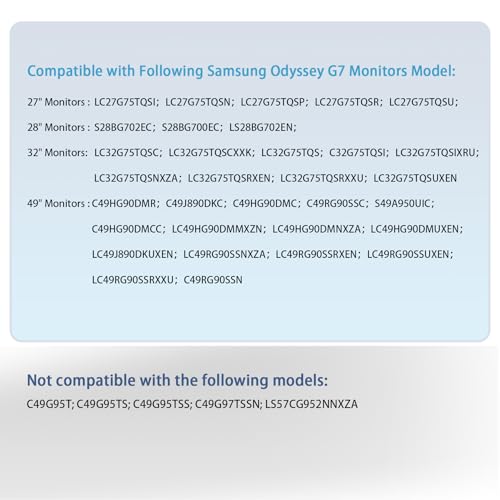 Compatible with Following Samsung Odyssey G7 Monitors Model:

27" Monitors : LC27G75TQSI; LC27G75TQSN; LC27G75TQSP; LC27G75TQSR; LC27G75TQSU;

28" Monitors : S28BG702EC; S28BG700EC; LS28BG702EN;

32" Monitors: LC32G75TQSC; LC32G75TQSCXXK; LC32G75TQS; C32G75TQSI; LC32G75TQSIXRU; LC32G75TQSNXZA; LC32G75TQSRXEN; LC32G75TQSRXXU; LC32G75TQSUXEN

49" Monitors : C49HG90DMR; C49J890DKC; C49HG90DMC; C49RG90SSC; S49A950UIC; C49HG90DMCC; LC49HG90DMMXZN; LC49HG90DMNXZA; LC49HG90DMUXEN; LC49J890DKUXEN; LC49RG90SSNXZA; LC49RG90SSRXEN; LC49RG90SSUXEN; LC49RG90SSRXXU; C49RG90SSN

Not compatible with the following models:

C49G95T; C49G95TS; C49G95TSS; C49G97TSSN; LS57CG952NNXZA